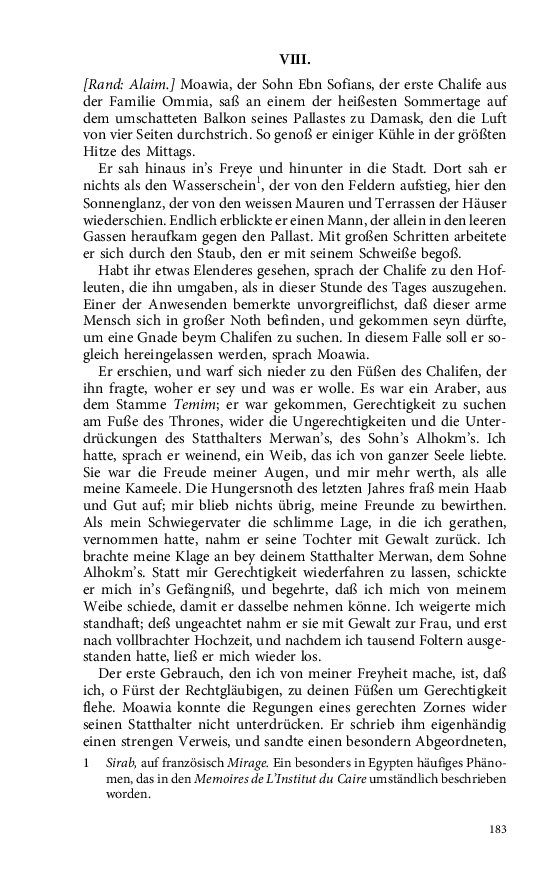 VIII.

[Rand: Alaim.] Moawia, der Sohn Ebn Sofians, der erste Chalife aus der Familie Ommia, saß an einem der heißesten Sommertage auf dem umschatteten Balkon seines Pallastes zu Damask, den die Luft von vier Seiten durchstrich. So genoß er einiger Kühle in der größten Hitze des Mittags.

Er sah hinaus in's Freye und hinunter in die Stadt. Dort sah er nichts als den Wasserschein$^1$, der von den Feldern aufstieg, hier den Sonnenglanz, der von den weissen Mauren und Terrassen der Häuser wiederschien. Endlich erblickte er einen Mann, der allein in den leeren Gassen heraufkam gegen den Pallast. Mit großen Schritten arbeitete er sich durch den Staub, den er mit seinem Schweiße begoß.

Habt ihr etwas Elenderes gesehen, sprach der Chalife zu den Hofleuten, die ihn umgaben, als in dieser Stunde des Tages auszugehen. Einer der Anwesenden bemerkte unvorgreiflichst, daß dieser arme Mensch sich in großer Noth befinden, und gekommen seyn dürfte, um eine Gnade beym Chalifen zu suchen. In diesem Falle soll er sogleich hereingelassen werden, sprach Moawia.

Er erschien, und warf sich nieder zu den Füßen des Chalifen, der ihn fragte, woher er sey und was er wolle. Es war ein Araber, aus dem Stamme Temim; er war gekommen, Gerechtigkeit zu suchen am Fuße des Thrones, wider die Ungerechtigkeiten und die Unterdrückungen des Statthalters Merwan's, des Sohn's Alhokm's. Ich hatte, sprach er weinend, ein Weib, das ich von ganzer Seele liebte. Sie war die Freude meiner Augen, und mir mehr werth, als alle meine Kameele. Die Hungersnoth des letzten Jahres fraß mein Haab und Gut auf; mir blieb nichts übrig, meine Freunde zu bewirthen. Als mein Schwiegervater die schlimme Lage, in die ich gerathen, vernommen hatte, nahm er seine Tochter mit Gewalt zurück. Ich brachte meine Klage an bey deinem Statthalter Merwan, dem Sohne Alhokm's. Statt mir Gerechtigkeit wiederfahren zu lassen, schickte er mich in's Gefängniß, und begehrte, daß ich mich von meinem Weibe schiede, damit er dasselbe nehmen könne. Ich weigerte mich standhaft; deß ungeachtet nahm er sie mit Gewalt zur Frau, und erst nach vollbrachter Hochzeit, und nachdem ich tausend Foltern ausgestanden hatte, ließ er mich wieder los.

Der erste Gebrauch, den ich von meiner Freyheit mache, ist, daß ich, o Fürst der Rechtgläubigen, zu deinen Füßen um Gerechtigkeit flehe. Moawia konnte die Regungen eines gerechten Zornes wider seinen Statthalter nicht unterdrücken. Er schrieb ihm eigenhändig einen strengen Verweis, und sandte einen besondern Abgeordneten,

1 Sirab, auf französisch Mirage. Ein besonders in Egypten häufiges Phänomen, das in den Memoires de L'Institut du Caire umständlich beschrieben worden.

183